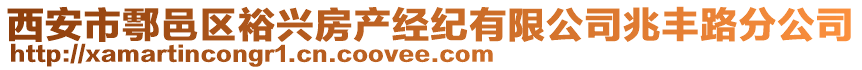 西安市鄠邑区裕兴房产经纪有限公司兆丰路分公司
http://xamartincongr1.cn.coovee.com